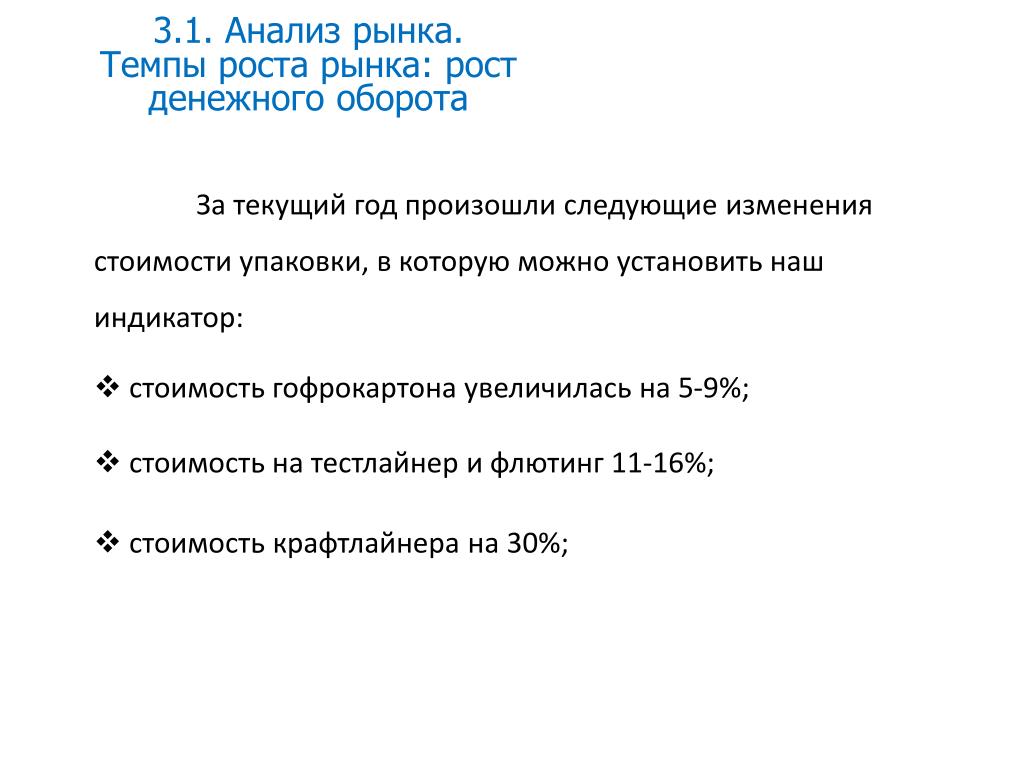 3.1. Анализ рынка. Темпы роста рынка: рост денежного оборота

За текущий год произошли следующие изменения стоимости упаковки, в которую можно установить наш индикатор:

❖ стоимость гофрокартона увеличилась на 5-9%;

❖ стоимость на тестлайнер и флютинг 11-16%;

❖ стоимость крафтлайнера на 30%;